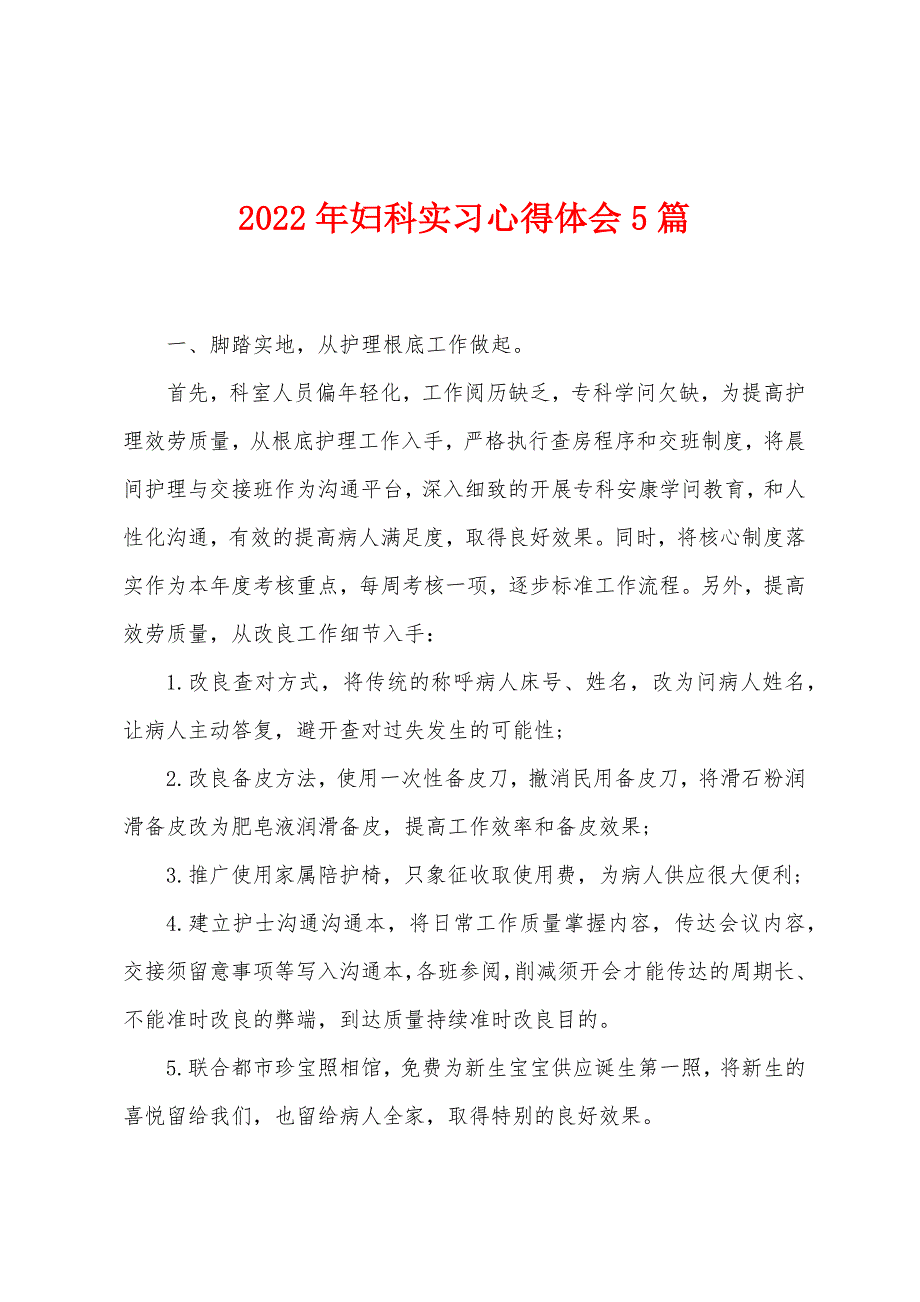 2022年妇科实习心得体会5篇

一、脚踏实地，从护理根底工作做起。

首先，科室人员偏年轻化，工作阅历缺乏，专科学问欠缺，为提高护理效劳质量，从根底护理工作入手，严格执行查房程序和交班制度，将晨间护理与交接班作为沟通平台，深入细致的开展专科安康学问教育，和人性化沟通，有效的提高病人满足度，取得良好效果。同时，将核心制度落实作为本年度考核重点，每周考核一项，逐步标准工作流程。另外，提高效劳质量，从改良工作细节入手：

1.改良查对方式，将传统的称呼病人床号、姓名，改为问病人姓名，让病人主动答复，避开查对过失发生的可能性；

2.改良备皮方法，使用一次性备皮刀，撤消民用备皮刀，将滑石粉润滑备皮改为肥皂液润滑备皮，提高工作效率和备皮效果；

3.推广使用家属陪护椅，只象征收取使用费，为病人供应很大便利；

4.建立护士沟通沟通本，将日常工作质量掌握内容，传达会议内容，交接须留意事项等写入沟通本，各班参阅，削减须开会才能传达的周期长、不能准时改良的弊端，到达质量持续准时改良目的。

5.联合都市珍宝照相馆，免费为新生宝宝供应诞生第一照，将新生的喜悦留给我们，也留给病人全家，取得特别的良好效果。